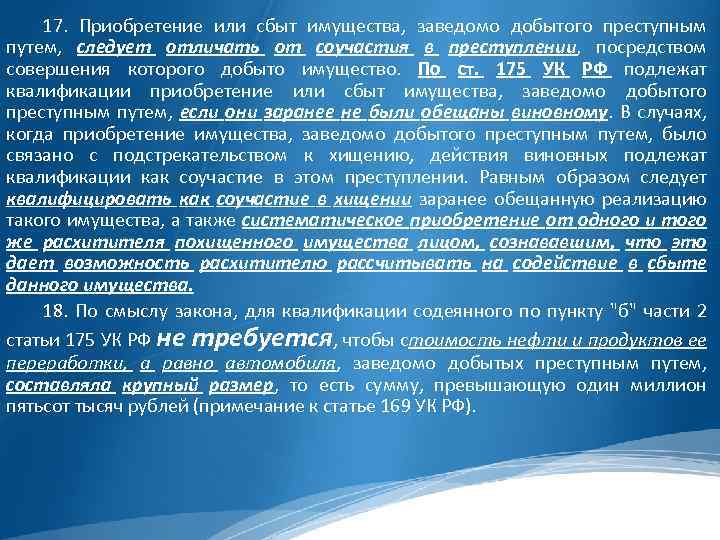 17. Приобретение или сбыт имущества, заведомо добытого преступным путем, следует отличать от соучастия в преступлении, посредством совершения которого добыто имущество. По ст. 175 УК РФ подлежат квалификации приобретение или сбыт имущества, заведомо добытого преступным путем, если они заранее не были обещаны виновному. В случаях, когда приобретение имущества, заведомо добытого преступным путем, было связано с подстрекательством к хищению, действия виновных подлежат квалификации как соучастие в этом преступлении. Равным образом следует квалифицировать как соучастие в хищении заранее обещанную реализацию такого имущества, а также систематическое приобретение от одного и того же расхитителя похищенного имущества лицом, сознававшим, что это дает возможность расхитителю рассчитывать на содействие в сбыте данного имущества.

18. По смыслу закона, для квалификации содеянного по пункту "б" части 2 статьи 175 УК РФ не требуется, чтобы стоимость нефти и продуктов ее переработки, а равно автомобиля, заведомо добытых преступным путем, составляла крупный размер, то есть сумму, превышающую один миллион пятьсот тысяч рублей (примечание к статье 169 УК РФ).